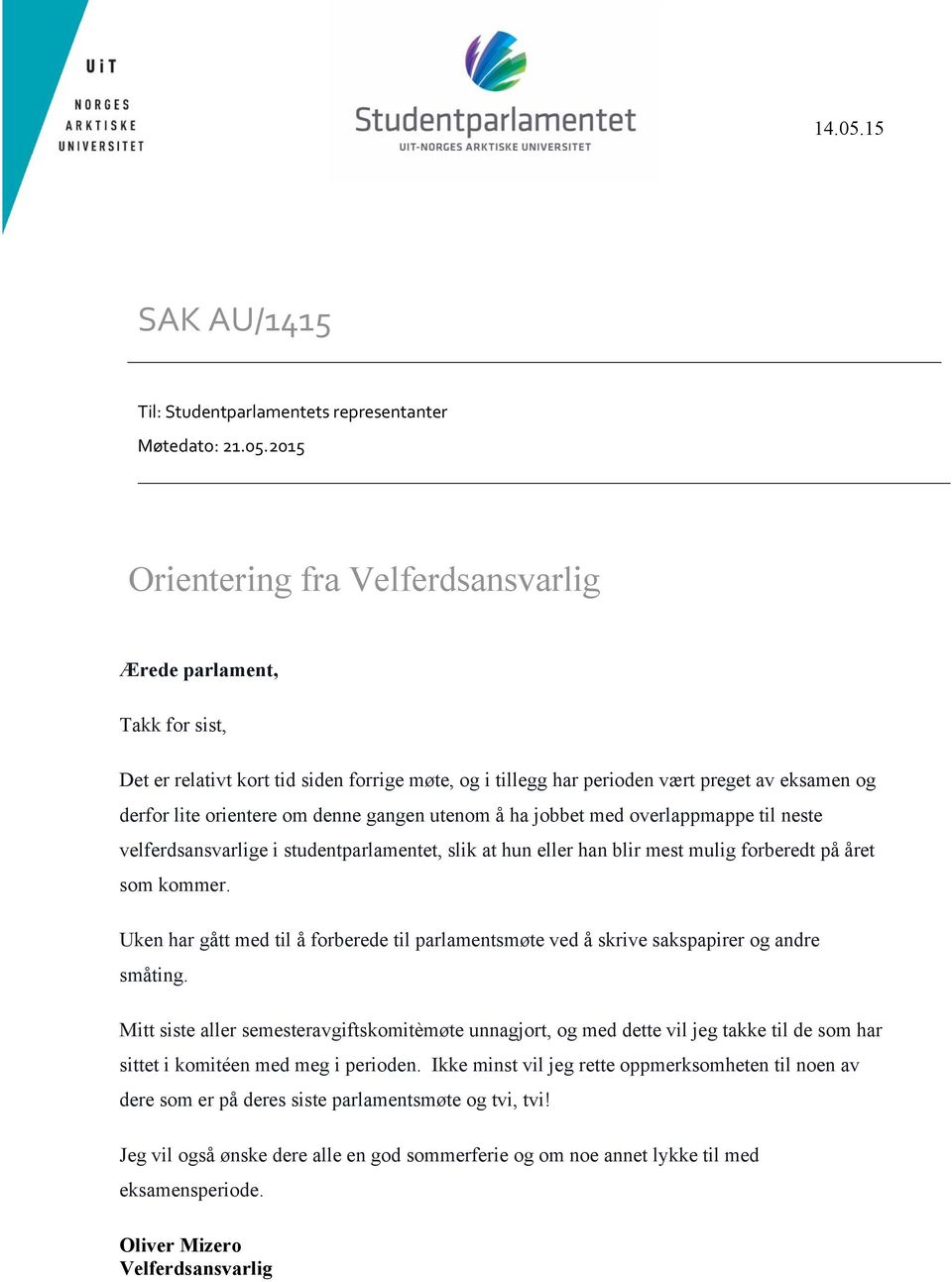 UiT
NORGES
ARKTISKE
UNIVERSITET

Studentparlamentet
UIT-NORGES ARKTISKE UNIVERSITET

14.05.15

SAK AU/1415

Til: Studentparlamentets representanter
Møtedato: 21.05.2015

Orientering fra Velferdsansvarlig

Ærede parlament,

Takk for sist,

Det er relativt kort tid siden forrige møte, og i tillegg har perioden vært preget av eksamen og derfor lite orientere om denne gangen utenom å ha jobbet med overlappmappe til neste velferdsansvarlige i studentparlamentet, slik at hun eller han blir mest mulig forberedt på året som kommer.

Uken har gått med til å forberede til parlamentsmøte ved å skrive sakspapirer og andre småting.

Mitt siste aller semesteravgiftskomitèmøte unnagjort, og med dette vil jeg takke til de som har sittet i komitéen med meg i perioden. Ikke minst vil jeg rette oppmerksomheten til noen av dere som er på deres siste parlamentsmøte og tvi, tvi!

Jeg vil også ønske dere alle en god sommerferie og om noe annet lykke til med eksamensperiode.

Oliver Mizero
Velferdsansvarlig